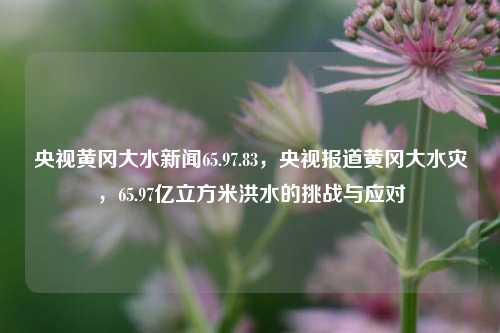 央视黄冈大水新闻65.97.83，央视报道黄冈大水灾，65.97亿立方米洪水的挑战与应对